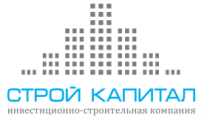 СТРОЙ КАПИТАЛ
инвестиционно-строительная компания